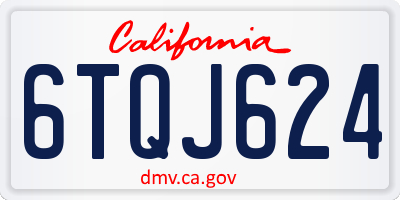 California

6TQJ624

dmv.ca.gov